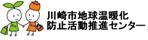 川崎市地球温暖化
防止活動推進センター